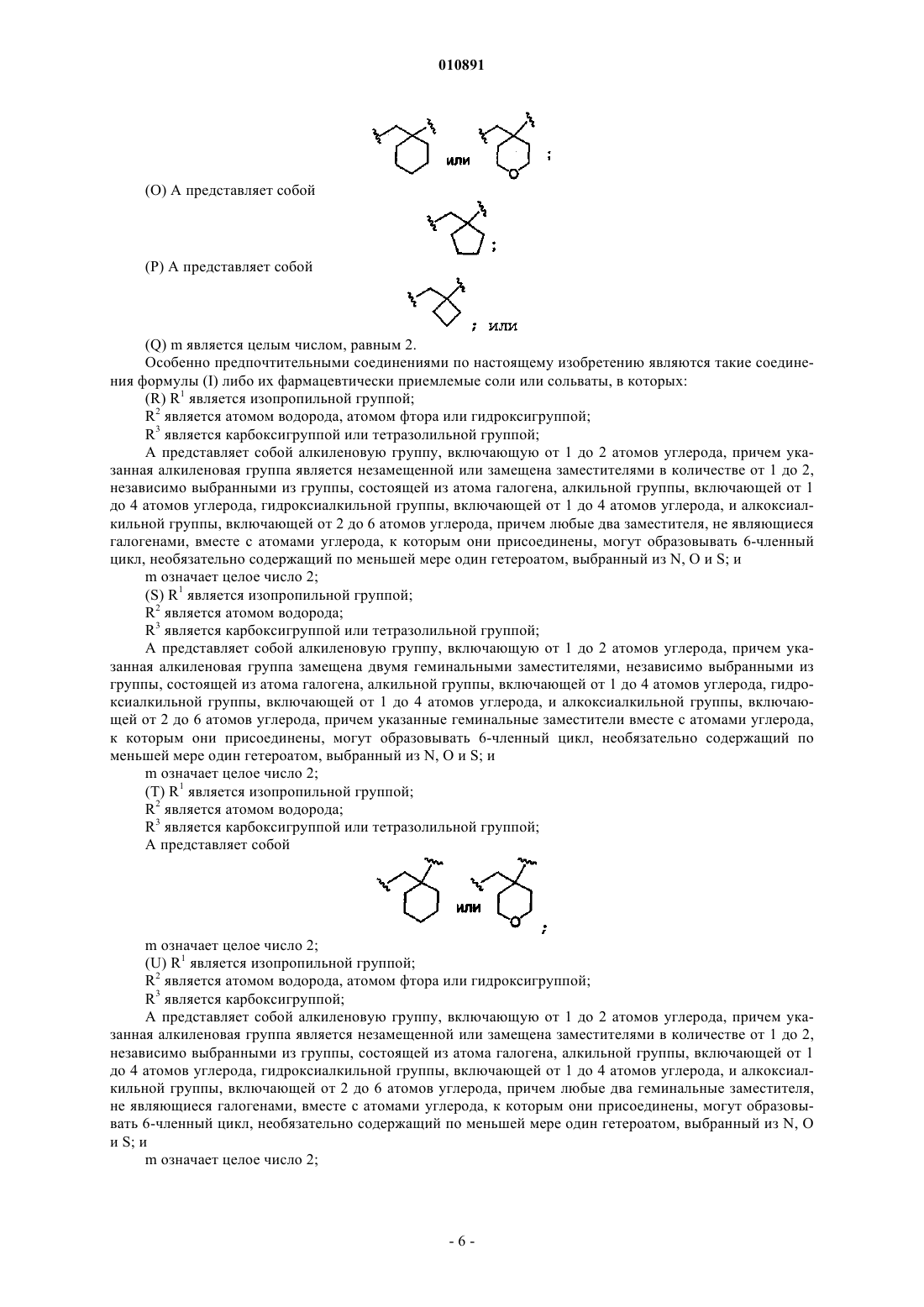 010891

или O ;

(O) A представляет собой

;

(P) A представляет собой

; или

(Q) m является целым числом, равным 2.

Особенно предпочтительными соединениями по настоящему изобретению являются такие соединения формулы (I) либо их фармацевтически приемлемые соли или сольваты, в которых:

(R) $R^1$ является изопропильной группой;

$R^2$ является атомом водорода, атомом фтора или гидроксигруппой;

$R^3$ является карбоксигруппой или тетразолильной группой;

A представляет собой алкиленовую группу, включающую от 1 до 2 атомов углерода, причем указанная алкиленовая группа является незамещенной или замещена заместителями в количестве от 1 до 2, независимо выбранными из группы, состоящей из атома галогена, алкильной группы, включающей от 1 до 4 атомов углерода, гидроксиалкильной группы, включающей от 1 до 4 атомов углерода, и алкоксиалкильной группы, включающей от 2 до 6 атомов углерода, причем любые два заместителя, не являющиеся галогенами, вместе с атомами углерода, к которым они присоединены, могут образовывать 6-членный цикл, необязательно содержащий по меньшей мере один гетероатом, выбранный из N, O и S; и

m означает целое число 2;

(S) $R^1$ является изопропильной группой;

$R^2$ является атомом водорода;

$R^3$ является карбоксигруппой или тетразолильной группой;

A представляет собой алкиленовую группу, включающую от 1 до 2 атомов углерода, причем указанная алкиленовая группа замещена двумя геминальными заместителями, независимо выбранными из группы, состоящей из атома галогена, алкильной группы, включающей от 1 до 4 атомов углерода, гидроксиалкильной группы, включающей от 1 до 4 атомов углерода, и алкоксиалкильной группы, включающей от 2 до 6 атомов углерода, причем указанные геминальные заместители вместе с атомами углерода, к которым они присоединены, могут образовывать 6-членный цикл, необязательно содержащий по меньшей мере один гетероатом, выбранный из N, O и S; и

m означает целое число 2;

(T) $R^1$ является изопропильной группой;

$R^2$ является атомом водорода;

$R^3$ является карбоксигруппой или тетразолильной группой;

A представляет собой

или O ;

m означает целое число 2;

(U) $R^1$ является изопропильной группой;

$R^2$ является атомом водорода, атомом фтора или гидроксигруппой;

$R^3$ является карбоксигруппой;

A представляет собой алкиленовую группу, включающую от 1 до 2 атомов углерода, причем указанная алкиленовая группа является незамещенной или замещена заместителями в количестве от 1 до 2, независимо выбранными из группы, состоящей из атома галогена, алкильной группы, включающей от 1 до 4 атомов углерода, гидроксиалкильной группы, включающей от 1 до 4 атомов углерода, и алкоксиалкильной группы, включающей от 2 до 6 атомов углерода, причем любые два геминальные заместителя, не являющиеся галогенами, вместе с атомами углерода, к которым они присоединены, могут образовывать 6-членный цикл, необязательно содержащий по меньшей мере один гетероатом, выбранный из N, O и S; и

m означает целое число 2;

- 6 -